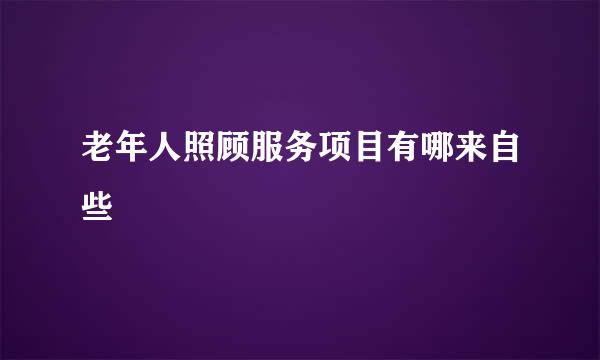 老年人照顾服务项目有哪来自些